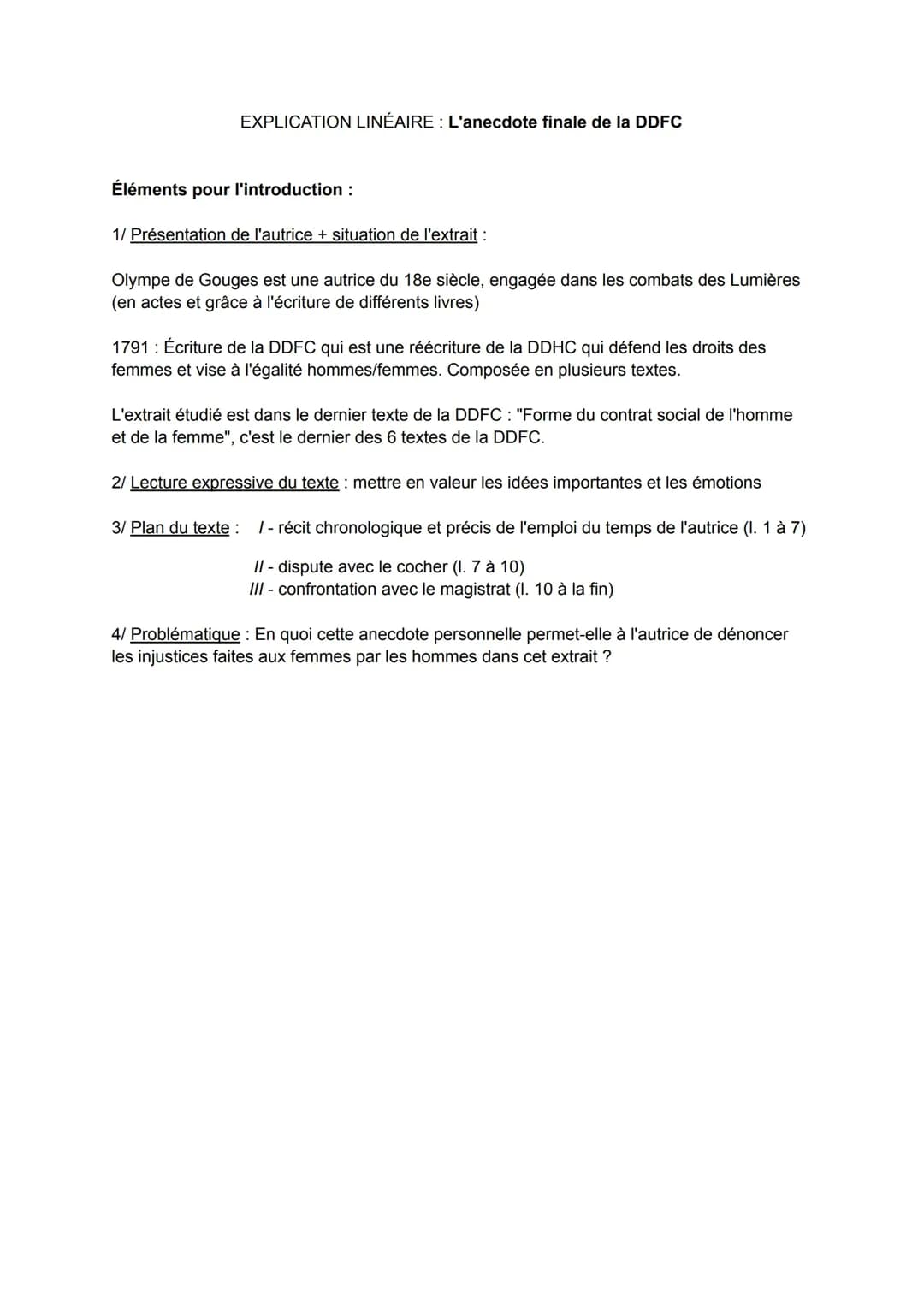 EXPLICATION LINÉAIRE : L'anecdote finale de la DDFC

Éléments pour l'introduction :

1/ Présentation de l'autrice + situation de l'extrait :

Olympe de Gouges est une autrice du 18e siècle, engagée dans les combats des Lumières (en actes et grâce à l'écriture de différents livres)

1791 : Écriture de la DDFC qui est une réécriture de la DDHC qui défend les droits des femmes et vise à l'égalité hommes/femmes. Composée en plusieurs textes.

L'extrait étudié est dans le dernier texte de la DDFC : "Forme du contrat social de l'homme et de la femme", c'est le dernier des 6 textes de la DDFC.

2/ Lecture expressive du texte : mettre en valeur les idées importantes et les émotions

3/ Plan du texte : I - récit chronologique et précis de l'emploi du temps de l'autrice (l. 1 à 7)

II - dispute avec le cocher (l. 7 à 10)
III - confrontation avec le magistrat (l. 10 à la fin)

4/ Problématique : En quoi cette anecdote personnelle permet-elle à l'autrice de dénoncer les injustices faites aux femmes par les hommes dans cet extrait ?